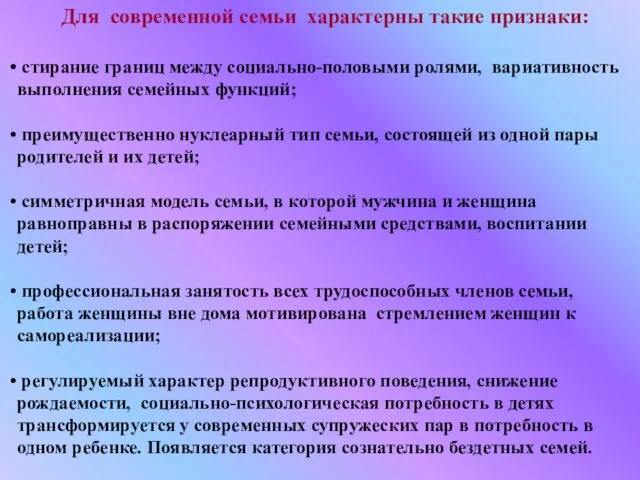 Для современной семьи характерны такие признаки:

• стирание границ между социально-половыми ролями, вариативность выполнения семейных функций;

• преимущественно нуклеарный тип семьи, состоящей из одной пары родителей и их детей;

• симметричная модель семьи, в которой мужчина и женщина равноправны в распоряжении семейными средствами, воспитании детей;

• профессиональная занятость всех трудоспособных членов семьи, работа женщины вне дома мотивирована стремлением женщин к самореализации;

• регулируемый характер репродуктивного поведения, снижение рождаемости, социально-психологическая потребность в детях трансформируется у современных супружеских пар в потребность в одном ребенке. Появляется категория сознательно бездетных семей.